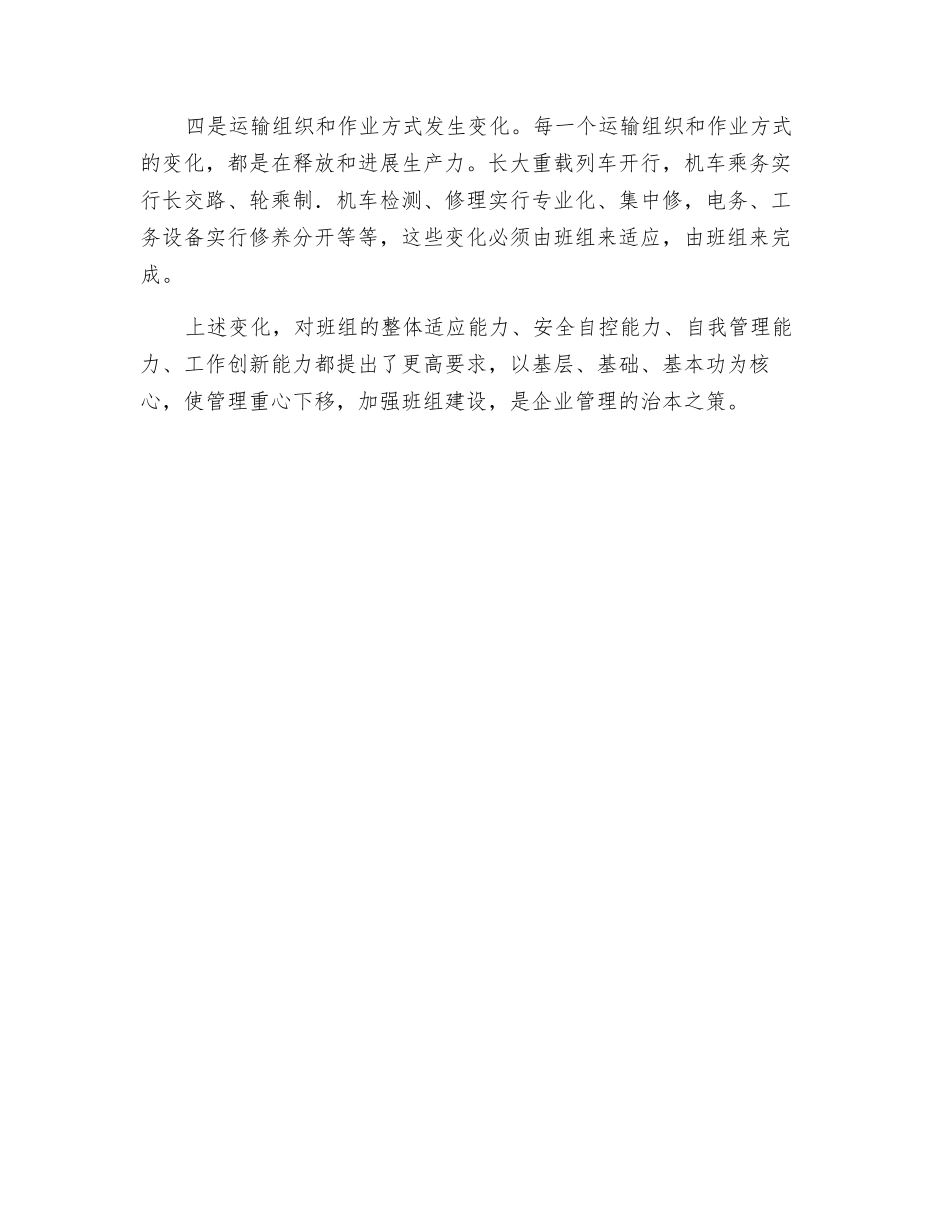 四是运输组织和作业方式发生变化。每一个运输组织和作业方式的变化，都是在释放和进展生产力。长大重载列车开行，机车乘务实行长交路、轮乘制．机车检测、修理实行专业化、集中修，电务、工务设备实行修养分开等等，这些变化必须由班组来适应，由班组来完成。

上述变化，对班组的整体适应能力、安全自控能力、自我管理能力、工作创新能力都提出了更高要求，以基层、基础、基本功为核心，使管理重心下移，加强班组建设，是企业管理的治本之策。